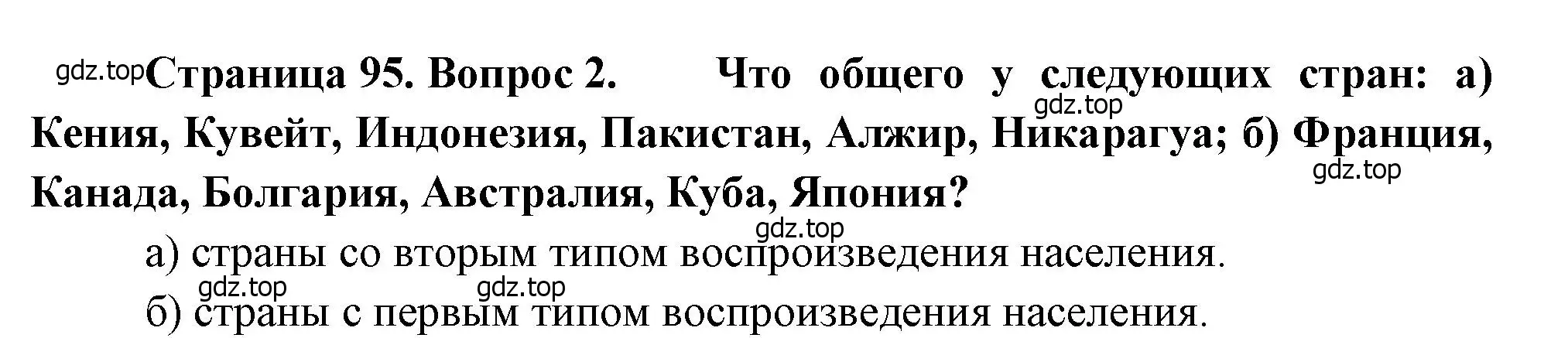 gdz.top Страница 95. Вопрос 2. Что общего у следующих стран: а) Кения, Кувейт, Индонезия, Пакистан, Алжир, Никарагуа; б) Франция, Канада, Болгария, Австралия, Куба, Япония?

gdz.top

gdz.top

gdz.top

а) страны со вторым типом воспроизведения населения.

gdz.top gdz.top

б) страны с первым типом воспроизведения населения.